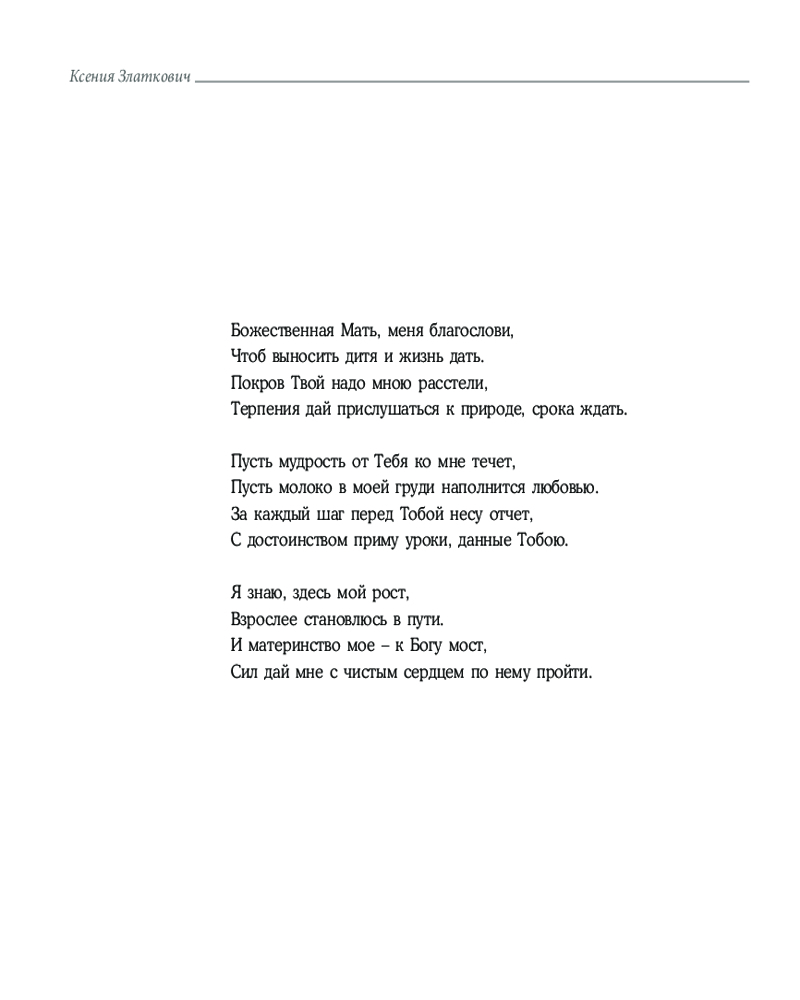 Ксения Златкович

Божественная Мать, меня благослови,
Чтоб выносить дитя и жизнь дать.
Покров Твой надо мною расстели,
Терпения дай прислушаться к природе, срока ждать.

Пусть мудрость от Тебя ко мне течет,
Пусть молоко в моей груди наполнится любовью.
За каждый шаг перед Тобой несу отчет,
С достоинством приму уроки, данные Тобою.

Я знаю, здесь мой рост,
Взрослее становлюсь в пути.
И материнство мое – к Богу мост,
Сил дай мне с чистым сердцем по нему пройти.